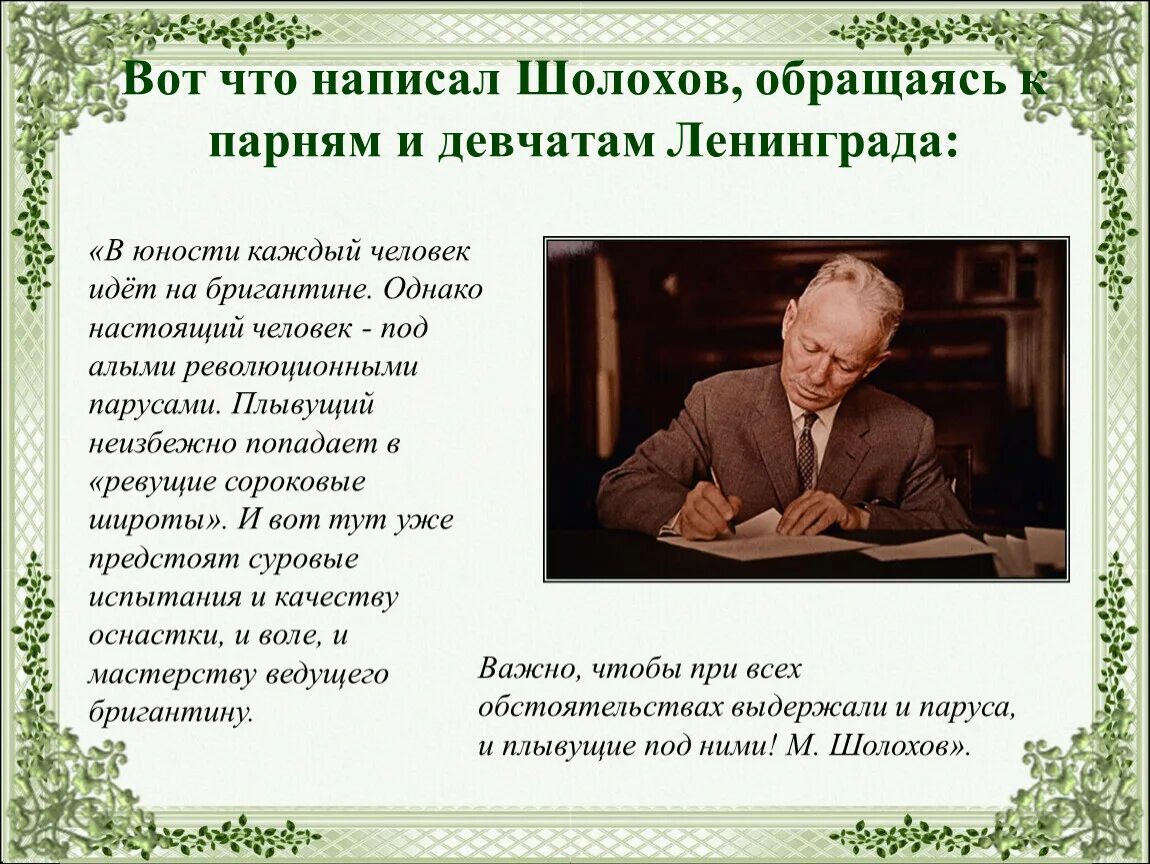 Вот что написал Шолохов, обращаясь к парням и девчатам Ленинграда:

«В юности каждый человек идёт на бригантине. Однако настоящий человек - под алыми революционными парусами. Плывущий неизбежно попадает в «ревущие сороковые широты». И вот тут уже предстоят суровые испытания и качеству оснастки, и воле, и мастерству ведущего бригантину.

Важно, чтобы при всех обстоятельствах выдержали и паруса, и плывущие под ними! М. Шолохов».